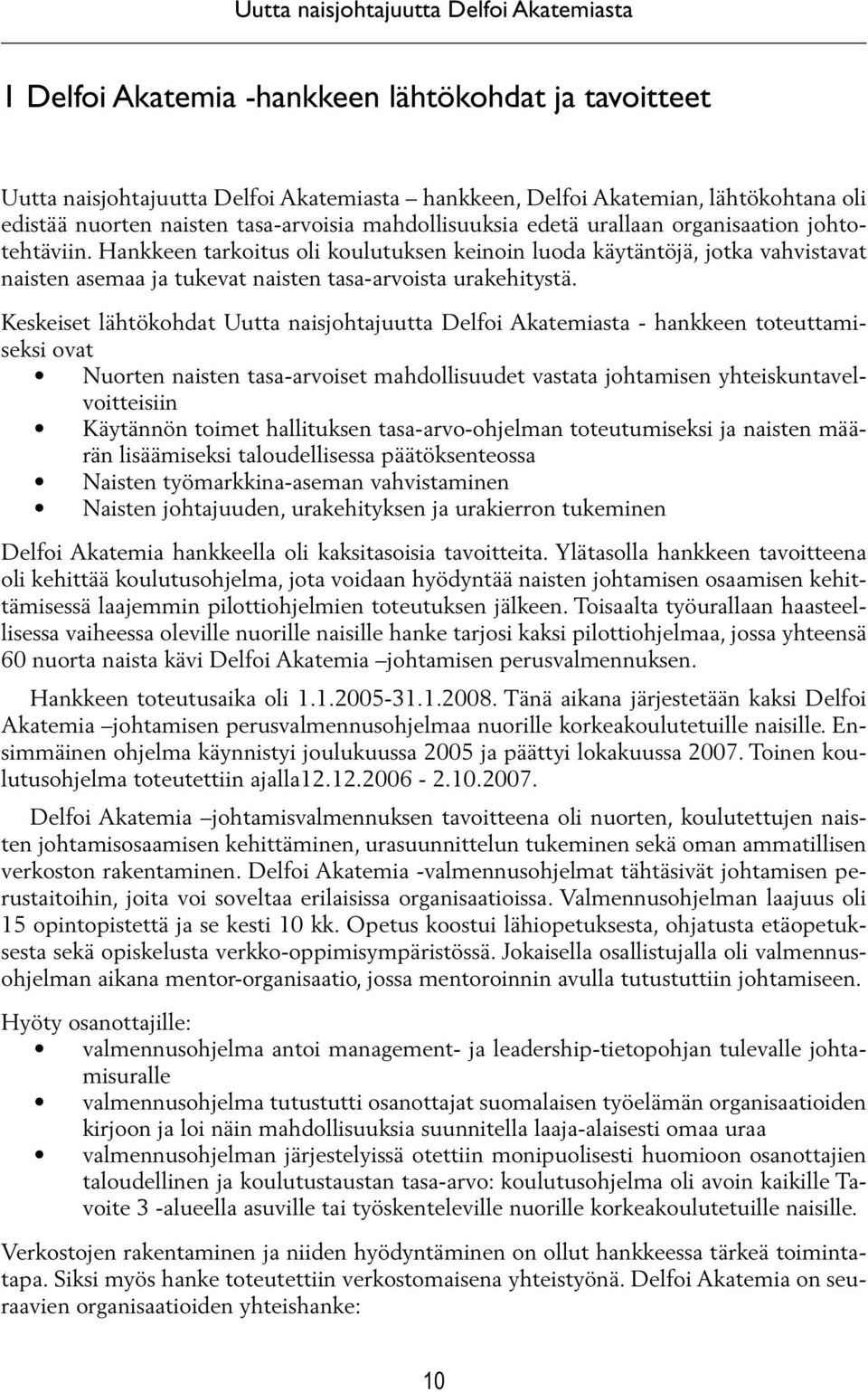 Uutta naisjohtajuutta Delfoi Akatemiasta

1 Delfoi Akatemia -hankkeen lähtökohdat ja tavoitteet

Uutta naisjohtajuutta Delfoi Akatemiasta – hankkeen, Delfoi Akatemian, lähtökohtana oli edistää nuorten naisten tasa-arvoisia mahdollisuuksia edetä urallaan organisaation johtotehtäviin. Hankkeen tarkoitus oli koulutuksen keinoin luoda käytäntöjä, jotka vahvistavat naisten asemaa ja tukevat naisten tasa-arvoista urakehitystä.

Keskeiset lähtökohdat Uutta naisjohtajuutta Delfoi Akatemiasta - hankkeen toteuttamiseksi ovat

• Nuorten naisten tasa-arvoiset mahdollisuudet vastata johtamisen yhteiskuntavelvoitteisiin
• Käytännön toimet hallituksen tasa-arvo-ohjelman toteutumiseksi ja naisten määrän lisäämiseksi taloudellisessa päätöksenteossa
• Naisten työmarkkina-aseman vahvistaminen
• Naisten johtajuuden, urakehityksen ja urakierron tukeminen

Delfoi Akatemia hankkeella oli kaksitasoisia tavoitteita. Ylätasolla hankkeen tavoitteena oli kehittää koulutusohjelma, jota voidaan hyödyntää naisten johtamisen osaamisen kehittämisessä laajemmin pilottiohjelmien toteutuksen jälkeen. Toisaalta työurallaan haasteellisessa vaiheessa oleville nuorille naisille hanke tarjosi kaksi pilottiohjelmaa, jossa yhteensä 60 nuorta naista kävi Delfoi Akatemia –johtamisen perusvalmennuksen.

Hankkeen toteutusaika oli 1.1.2005-31.1.2008. Tänä aikana järjestetään kaksi Delfoi Akatemia –johtamisen perusvalmennusohjelmaa nuorille korkeakoulutetuille naisille. Ensimmäinen ohjelma käynnistyi joulukuussa 2005 ja päättyi lokakuussa 2007. Toinen koulutusohjelma toteutettiin ajalla12.12.2006 - 2.10.2007.

Delfoi Akatemia –johtamisvalmennuksen tavoitteena oli nuorten, koulutettujen naisten johtamisosaamisen kehittäminen, urasuunnittelun tukeminen sekä oman ammatillisen verkoston rakentaminen. Delfoi Akatemia -valmennusohjelmat tähtäsivät johtamisen perustaitoihin, joita voi soveltaa erilaisissa organisaatioissa. Valmennusohjelman laajuus oli 15 opintopistettä ja se kesti 10 kk. Opetus koostui lähiopetuksesta, ohjatusta etäopetuksesta sekä opiskelusta verkko-oppimisympäristössä. Jokaisella osallistujalla oli valmennusohjelman aikana mentor-organisaatio, jossa mentoroinnin avulla tutustuttiin johtamiseen.

Hyöty osanottajille:
• valmennusohjelma antoi management- ja leadership-tietopohjan tulevalle johtamisuralle
• valmennusohjelma tutustutti osanottajat suomalaisen työelämän organisaatioiden kirjoon ja loi näin mahdollisuuksia suunnitella laaja-alaisesti omaa uraa
• valmennusohjelman järjestelyissä otettiin monipuolisesti huomioon osanottajien taloudellinen ja koulutustaustan tasa-arvo: koulutusohjelma oli avoin kaikille Tavoite 3 -alueella asuville tai työskenteleville nuorille korkeakoulutetuille naisille.

Verkostojen rakentaminen ja niiden hyödyntäminen on ollut hankkeessa tärkeä toimintatapa. Siksi myös hanke toteutettiin verkostomaisena yhteistyönä. Delfoi Akatemia on seuraavien organisaatioiden yhteishanke:

10